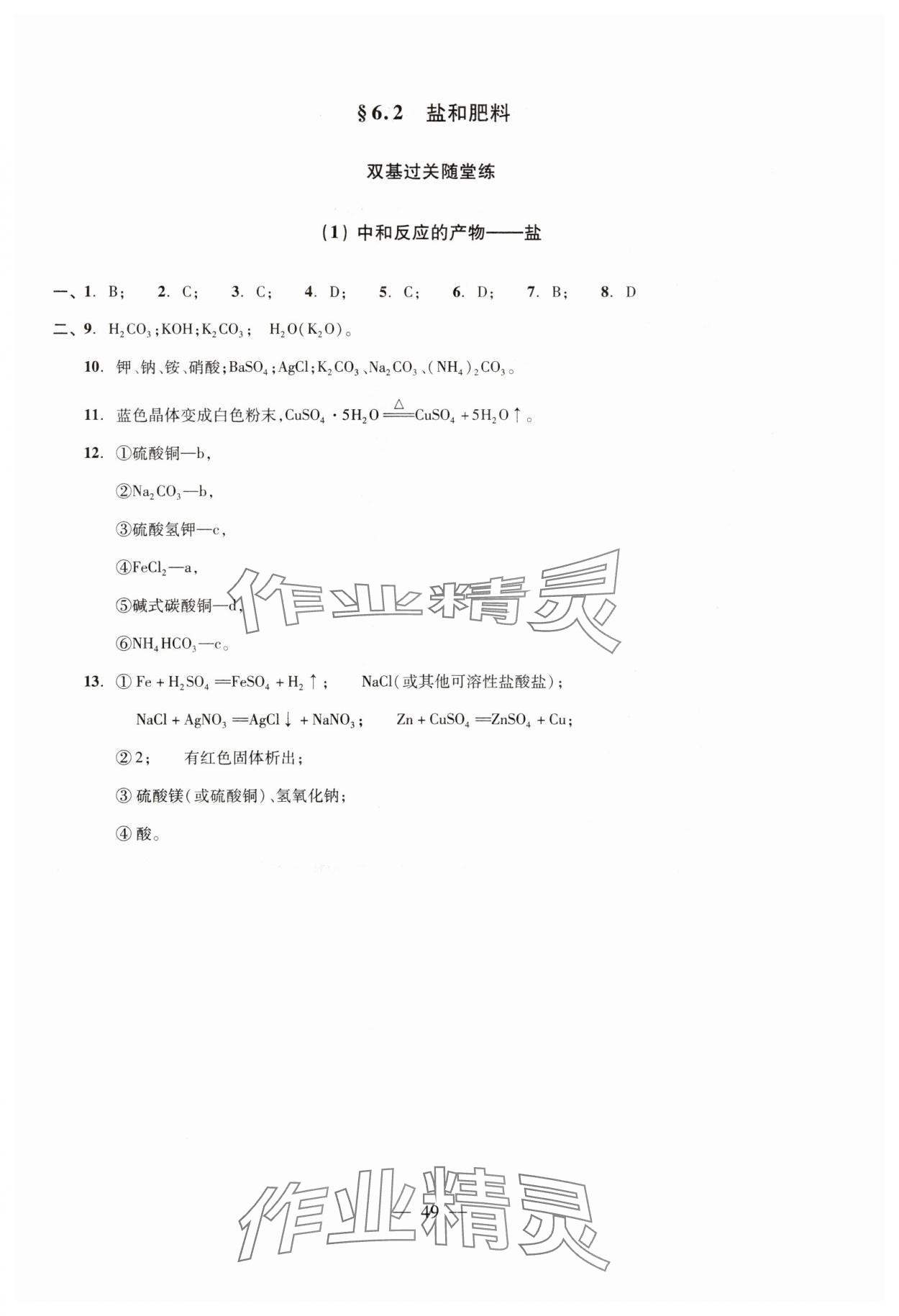 §6.2　盐和肥料

双基过关随堂练

(1) 中和反应的产物——盐

一、1. B；　2. C；　3. C；　4. D；　5. C；　6. D；　7. B；　8. D

二、9. $H_2CO_3$；KOH；$K_2CO_3$；　$H_2O(K_2O)$。

10. 钾、钠、铵、硝酸；$BaSO_4$；AgCl；$K_2CO_3$、$Na_2CO_3$、$(NH_4)_2CO_3$。

11. 蓝色晶体变成白色粉末，$CuSO_4 \cdot 5H_2O \xlongequal{\triangle} CuSO_4 + 5H_2O\uparrow$。

12. ①硫酸铜—b，

②$Na_2CO_3$—b，

③硫酸氢钾—c，

④$FeCl_2$—a，

⑤碱式碳酸铜—d，

⑥$NH_4HCO_3$—c。

13. ① $Fe + H_2SO_4 = FeSO_4 + H_2\uparrow$；　NaCl（或其他可溶性盐酸盐）；

$NaCl + AgNO_3 = AgCl\downarrow + NaNO_3$；　$Zn + CuSO_4 = ZnSO_4 + Cu$；

② 2；　有红色固体析出；

③ 硫酸镁（或硫酸铜）、氢氧化钠；

④ 酸。

作业精灵

— 49 —

作业精灵